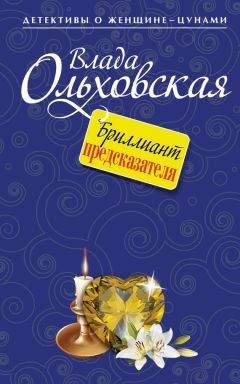 ДЕТЕКТИВЫ О ЖЕНЩИНЕ-ЦУНАМИ

Влада Ольховская

Бриллиант предсказателя